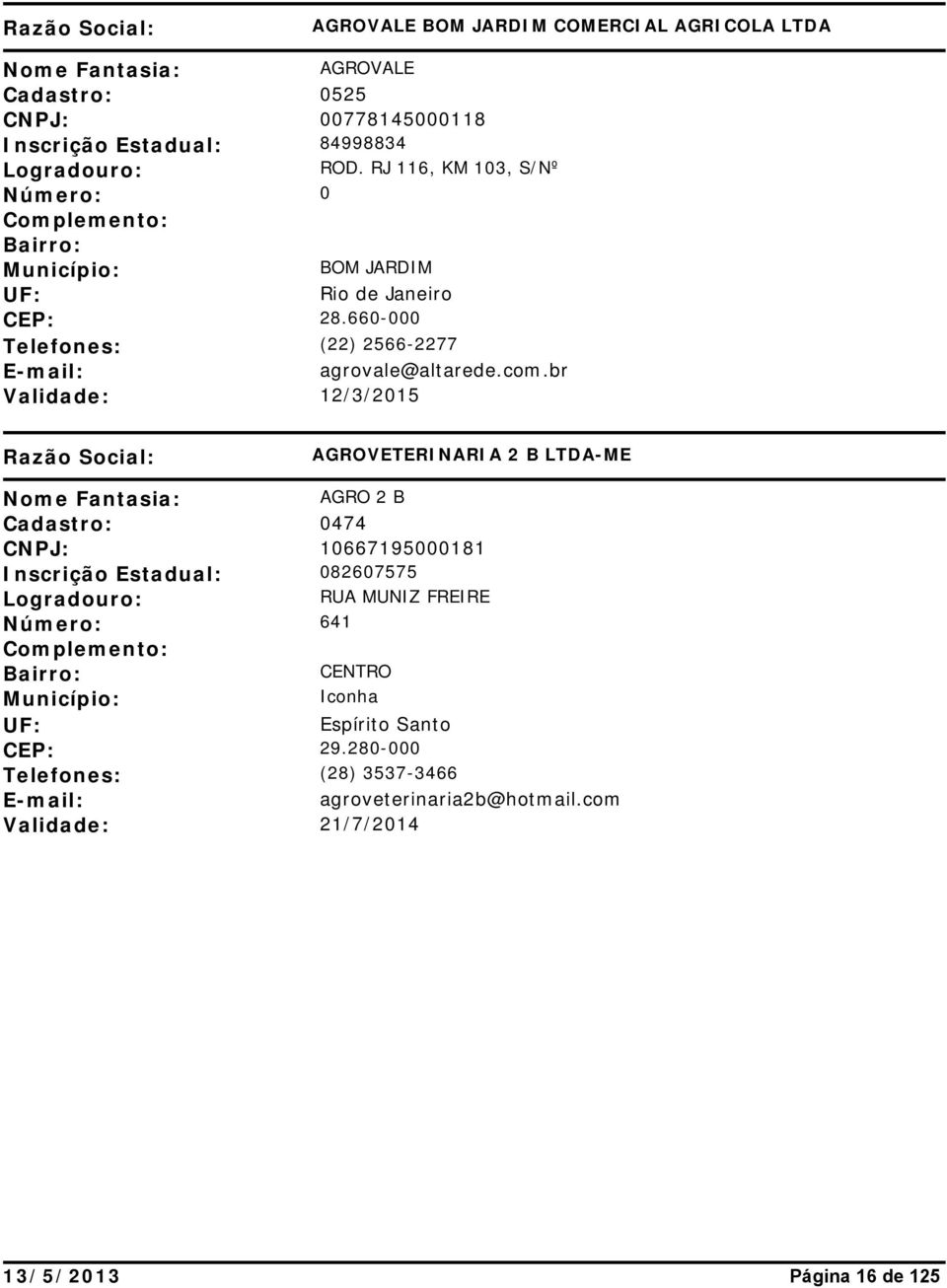 Razão Social: AGROVALE BOM JARDIM COMERCIAL AGRICOLA LTDA

Nome Fantasia: AGROVALE
Cadastro: 0525
CNPJ: 00778145000118
Inscrição Estadual: 84998834
Logradouro: ROD. RJ 116, KM 103, S/Nº
Número: 0
Complemento:
Bairro:
Município: BOM JARDIM
UF: Rio de Janeiro
CEP: 28.660-000
Telefones: (22) 2566-2277
E-mail: agrovale@altarede.com.br
Validade: 12/3/2015

Razão Social: AGROVETERINARIA 2 B LTDA-ME

Nome Fantasia: AGRO 2 B
Cadastro: 0474
CNPJ: 10667195000181
Inscrição Estadual: 082607575
Logradouro: RUA MUNIZ FREIRE
Número: 641
Complemento:
Bairro: CENTRO
Município: Iconha
UF: Espírito Santo
CEP: 29.280-000
Telefones: (28) 3537-3466
E-mail: agroveterinaria2b@hotmail.com
Validade: 21/7/2014

13/5/2013 Página 16 de 125